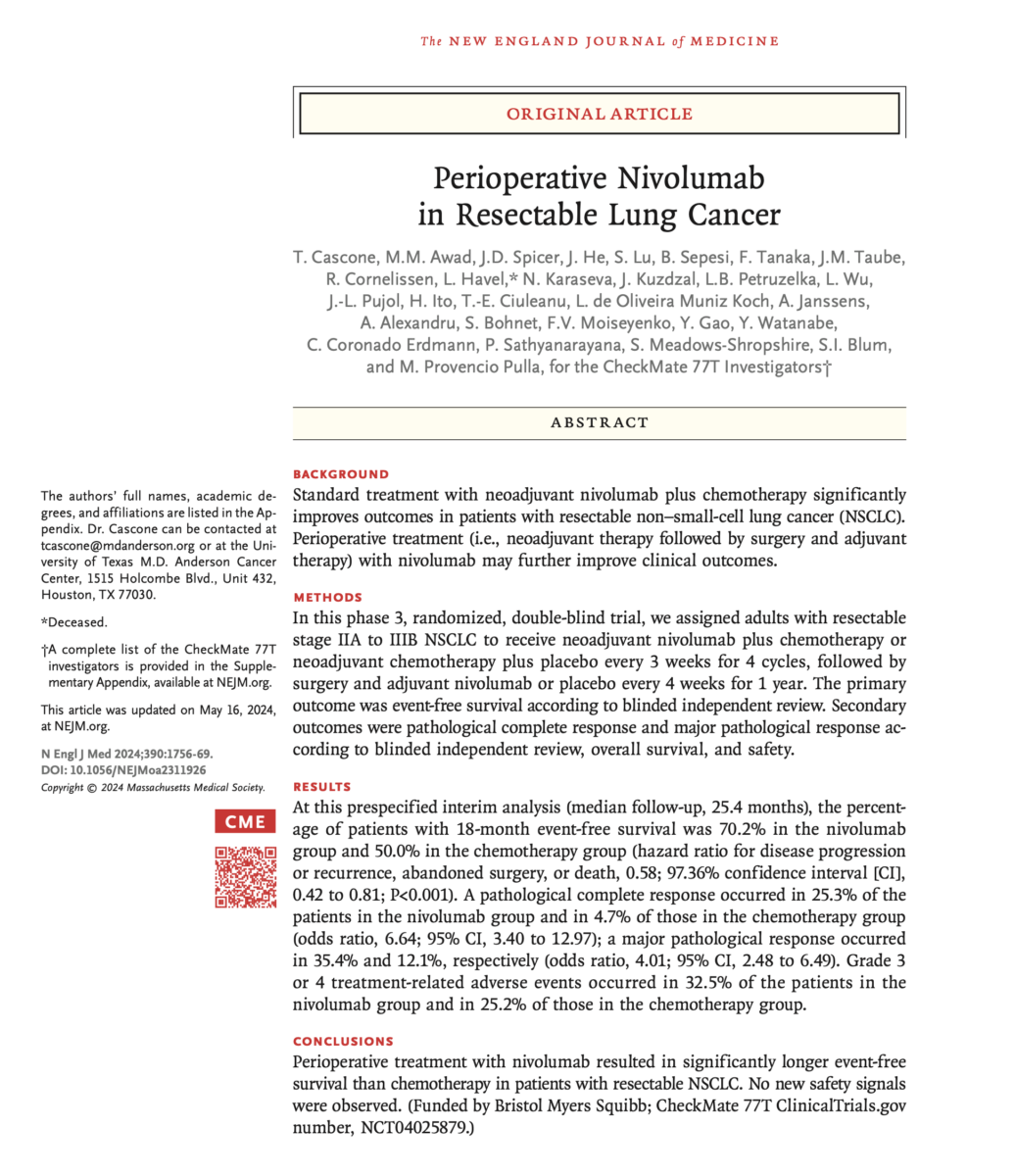 The NEW ENGLAND JOURNAL of MEDICINE

ORIGINAL ARTICLE

Perioperative Nivolumab in Resectable Lung Cancer

T. Cascone, M.M. Awad, J.D. Spicer, J. He, S. Lu, B. Sepesi, F. Tanaka, J.M. Taube, R. Cornelissen, L. Havel,* N. Karaseva, J. Kuzdzal, L.B. Petruzelka, L. Wu, J.-L. Pujol, H. Ito, T.-E. Ciuleanu, L. de Oliveira Muniz Koch, A. Janssens, A. Alexandru, S. Bohnet, F.V. Moiseyenko, Y. Gao, Y. Watanabe, C. Coronado Erdmann, P. Sathyanarayana, S. Meadows-Shropshire, S.I. Blum, and M. Provencio Pulla, for the CheckMate 77T Investigators†

ABSTRACT

BACKGROUND
Standard treatment with neoadjuvant nivolumab plus chemotherapy significantly improves outcomes in patients with resectable non–small-cell lung cancer (NSCLC). Perioperative treatment (i.e., neoadjuvant therapy followed by surgery and adjuvant therapy) with nivolumab may further improve clinical outcomes.

METHODS
In this phase 3, randomized, double-blind trial, we assigned adults with resectable stage IIA to IIIB NSCLC to receive neoadjuvant nivolumab plus chemotherapy or neoadjuvant chemotherapy plus placebo every 3 weeks for 4 cycles, followed by surgery and adjuvant nivolumab or placebo every 4 weeks for 1 year. The primary outcome was event-free survival according to blinded independent review. Secondary outcomes were pathological complete response and major pathological response according to blinded independent review, overall survival, and safety.

RESULTS
At this prespecified interim analysis (median follow-up, 25.4 months), the percentage of patients with 18-month event-free survival was 70.2% in the nivolumab group and 50.0% in the chemotherapy group (hazard ratio for disease progression or recurrence, abandoned surgery, or death, 0.58; 97.36% confidence interval [CI], 0.42 to 0.81; P<0.001). A pathological complete response occurred in 25.3% of the patients in the nivolumab group and in 4.7% of those in the chemotherapy group (odds ratio, 6.64; 95% CI, 3.40 to 12.97); a major pathological response occurred in 35.4% and 12.1%, respectively (odds ratio, 4.01; 95% CI, 2.48 to 6.49). Grade 3 or 4 treatment-related adverse events occurred in 32.5% of the patients in the nivolumab group and in 25.2% of those in the chemotherapy group.

CONCLUSIONS
Perioperative treatment with nivolumab resulted in significantly longer event-free survival than chemotherapy in patients with resectable NSCLC. No new safety signals were observed. (Funded by Bristol Myers Squibb; CheckMate 77T ClinicalTrials.gov number, NCT04025879.)

The authors' full names, academic degrees, and affiliations are listed in the Appendix. Dr. Cascone can be contacted at tcascone@mdanderson.org or at the University of Texas M.D. Anderson Cancer Center, 1515 Holcombe Blvd., Unit 432, Houston, TX 77030.

*Deceased.

†A complete list of the CheckMate 77T investigators is provided in the Supplementary Appendix, available at NEJM.org.

This article was updated on May 16, 2024, at NEJM.org.

N Engl J Med 2024;390:1756-69.
DOI: 10.1056/NEJMoa2311926
Copyright © 2024 Massachusetts Medical Society.

CME